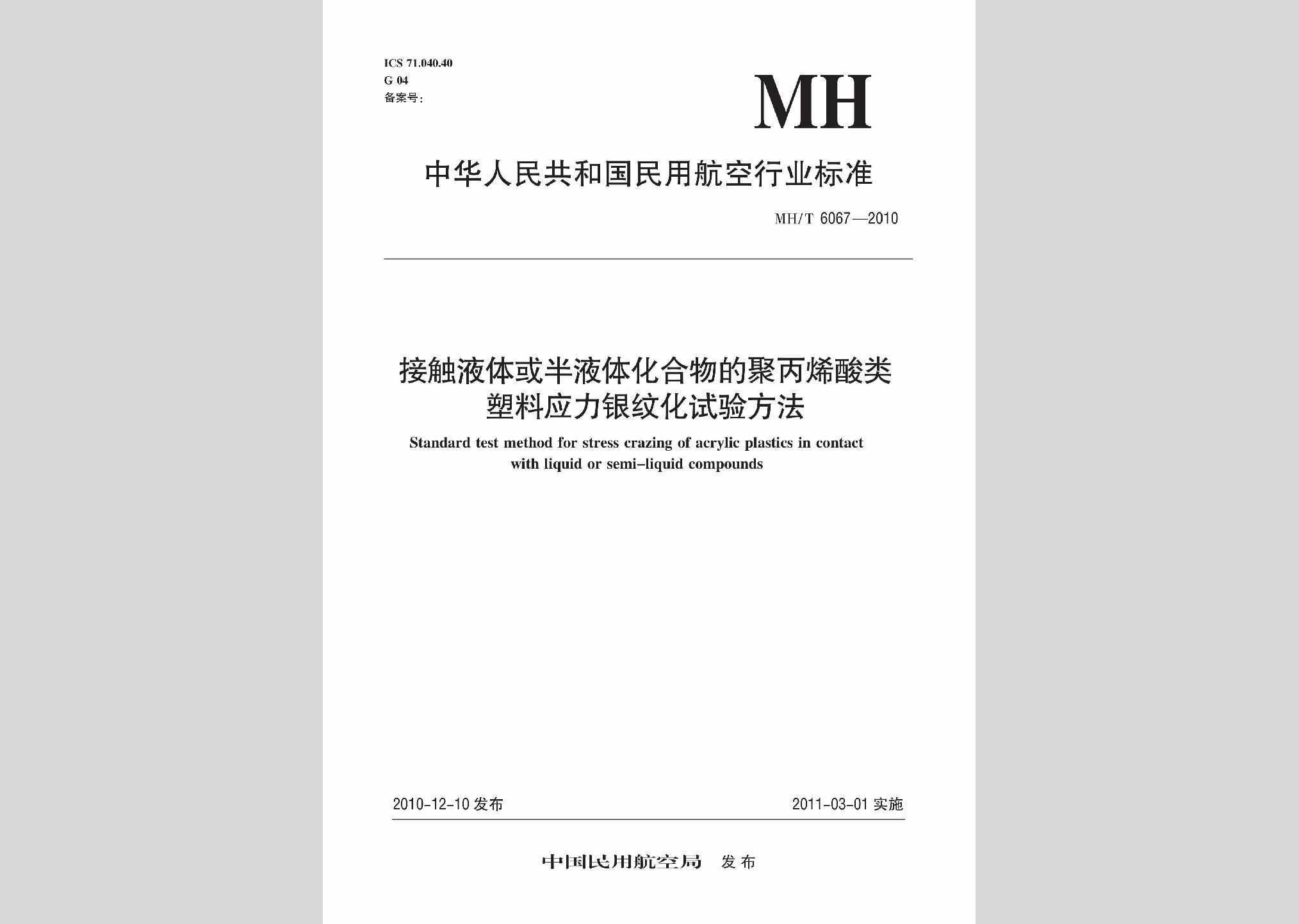 ICS 71.040.40
G 04
备案号:

MH

中华人民共和国民用航空行业标准

MH/T 6067—2010

接触液体或半液体化合物的聚丙烯酸类塑料应力银纹化试验方法

Standard test method for stress crazing of acrylic plastics in contact with liquid or semi-liquid compounds

2010-12-10 发布

2011-03-01 实施

中国民用航空局 发布